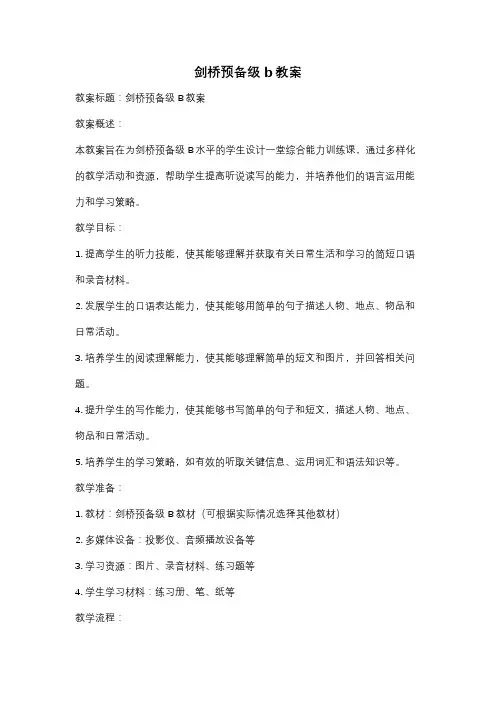 剑桥预备级 b 教案

教案标题：剑桥预备级 B 教案

教案概述：

本教案旨在为剑桥预备级 B 水平的学生设计一堂综合能力训练课，通过多样化的教学活动和资源，帮助学生提高听说读写的能力，并培养他们的语言运用能力和学习策略。

教学目标：

1. 提高学生的听力技能，使其能够理解并获取有关日常生活和学习的简短口语和录音材料。

2. 发展学生的口语表达能力，使其能够用简单的句子描述人物、地点、物品和日常活动。

3. 培养学生的阅读理解能力，使其能够理解简单的短文和图片，并回答相关问题。

4. 提升学生的写作能力，使其能够书写简单的句子和短文，描述人物、地点、物品和日常活动。

5. 培养学生的学习策略，如有效的听取关键信息、运用词汇和语法知识等。

教学准备：

1. 教材：剑桥预备级 B 教材（可根据实际情况选择其他教材）

2. 多媒体设备：投影仪、音频播放设备等

3. 学习资源：图片、录音材料、练习题等

4. 学生学习材料：练习册、笔、纸等

教学流程：